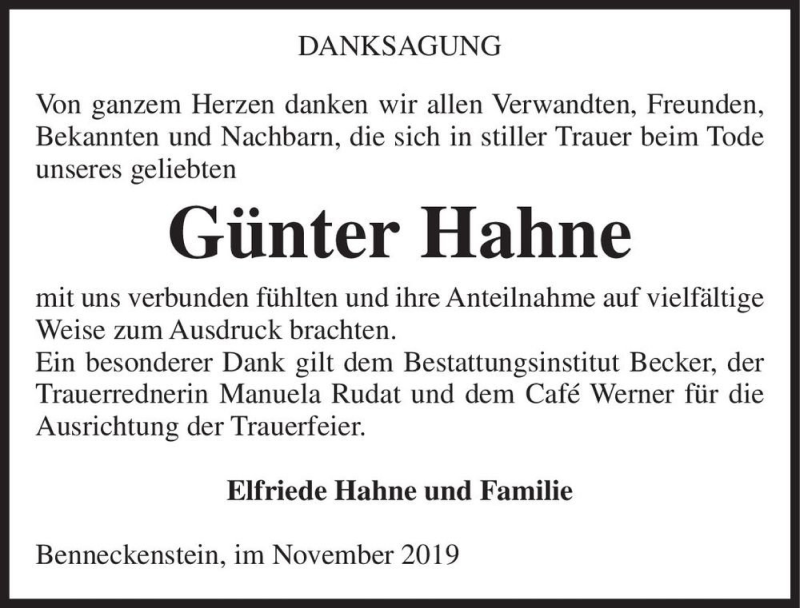 DANKSAGUNG

Von ganzem Herzen danken wir allen Verwandten, Freunden, Bekannten und Nachbarn, die sich in stiller Trauer beim Tode unseres geliebten

Günter Hahne

mit uns verbunden fühlten und ihre Anteilnahme auf vielfältige Weise zum Ausdruck brachten.
Ein besonderer Dank gilt dem Bestattungsinstitut Becker, der Trauerrednerin Manuela Rudat und dem Café Werner für die Ausrichtung der Trauerfeier.

Elfriede Hahne und Familie

Benneckenstein, im November 2019